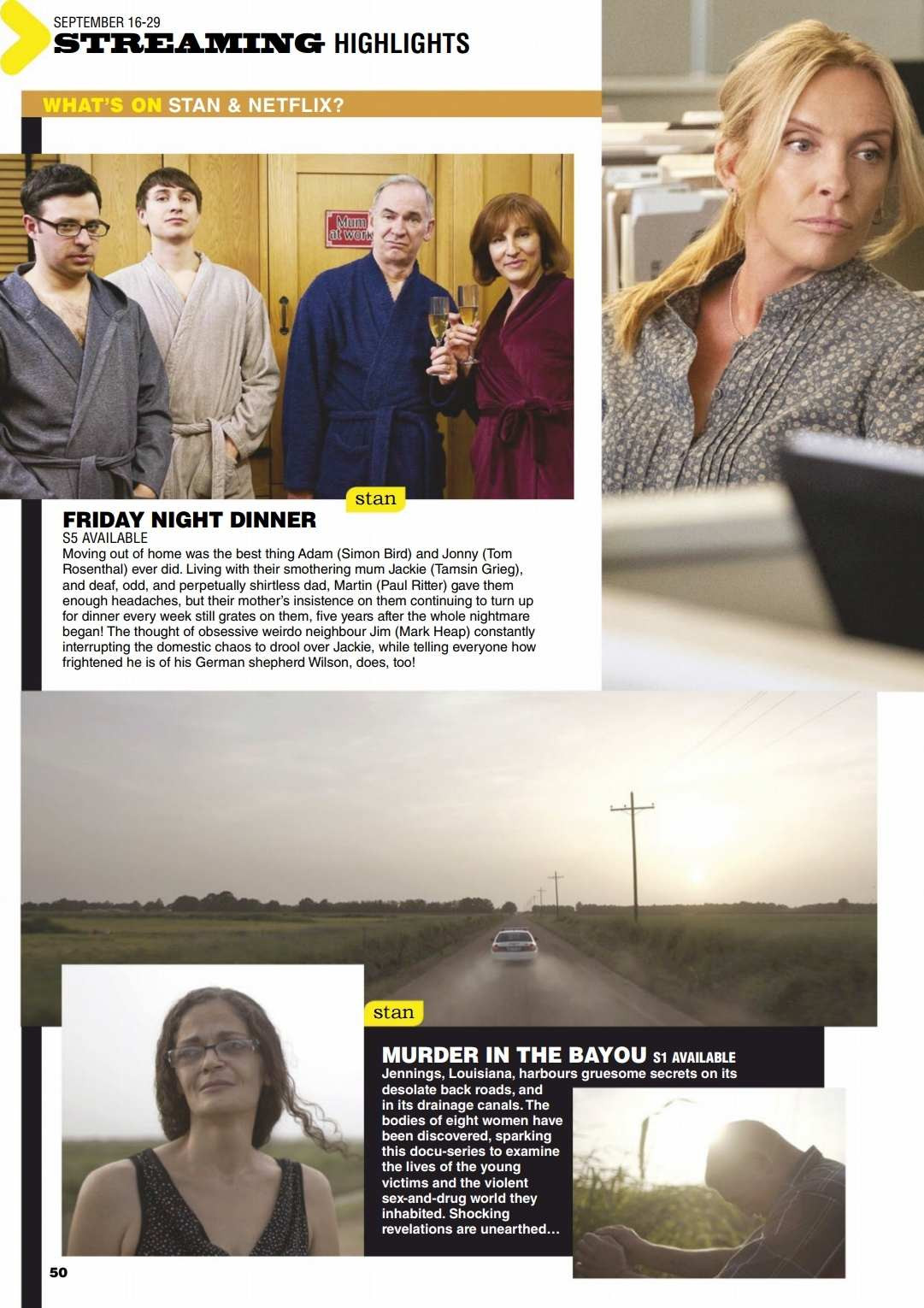 SEPTEMBER 16-29
STREAMING HIGHLIGHTS

WHAT'S ON STAN & NETFLIX?

Mum at work

stan

FRIDAY NIGHT DINNER
S5 AVAILABLE
Moving out of home was the best thing Adam (Simon Bird) and Jonny (Tom Rosenthal) ever did. Living with their smothering mum Jackie (Tamsin Grieg), and deaf, odd, and perpetually shirtless dad, Martin (Paul Ritter) gave them enough headaches, but their mother's insistence on them continuing to turn up for dinner every week still grates on them, five years after the whole nightmare began! The thought of obsessive weirdo neighbour Jim (Mark Heap) constantly interrupting the domestic chaos to drool over Jackie, while telling everyone how frightened he is of his German shepherd Wilson, does, too!

stan

MURDER IN THE BAYOU S1 AVAILABLE
Jennings, Louisiana, harbours gruesome secrets on its desolate back roads, and in its drainage canals. The bodies of eight women have been discovered, sparking this docu-series to examine the lives of the young victims and the violent sex-and-drug world they inhabited. Shocking revelations are unearthed...

50